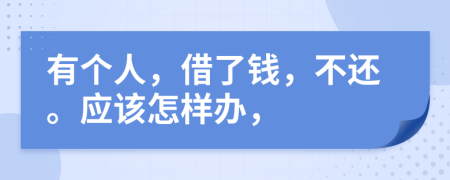 有个人，借了钱，不还。应该怎样办，